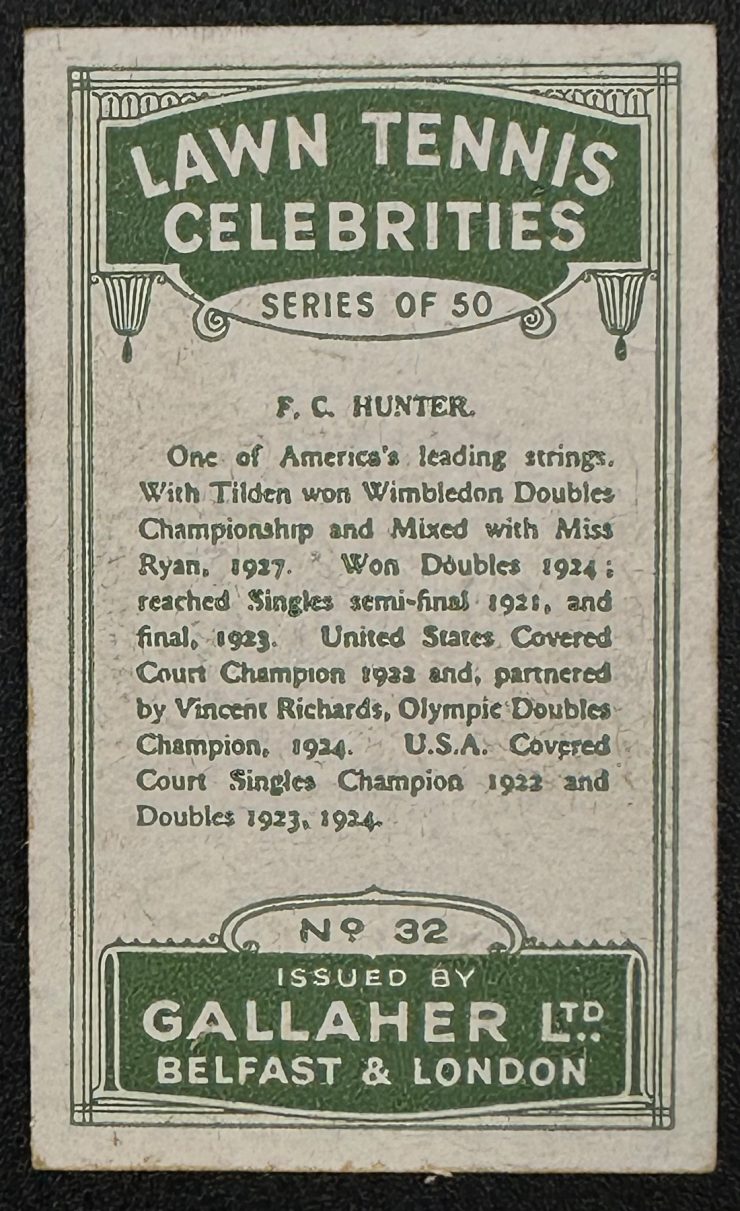 LAWN TENNIS CELEBRITIES

SERIES OF 50

F. C. HUNTER.

One of America's leading strings. With Tilden won Wimbledon Doubles Championship and Mixed with Miss Ryan, 1927. Won Doubles 1924; reached Singles semi-final 1921, and final, 1923. United States Covered Court Champion 1922 and, partnered by Vincent Richards, Olympic Doubles Champion, 1924. U.S.A. Covered Court Singles Champion 1922 and Doubles 1923, 1924.

Nº 32

ISSUED BY

GALLAHER LTD.

BELFAST & LONDON